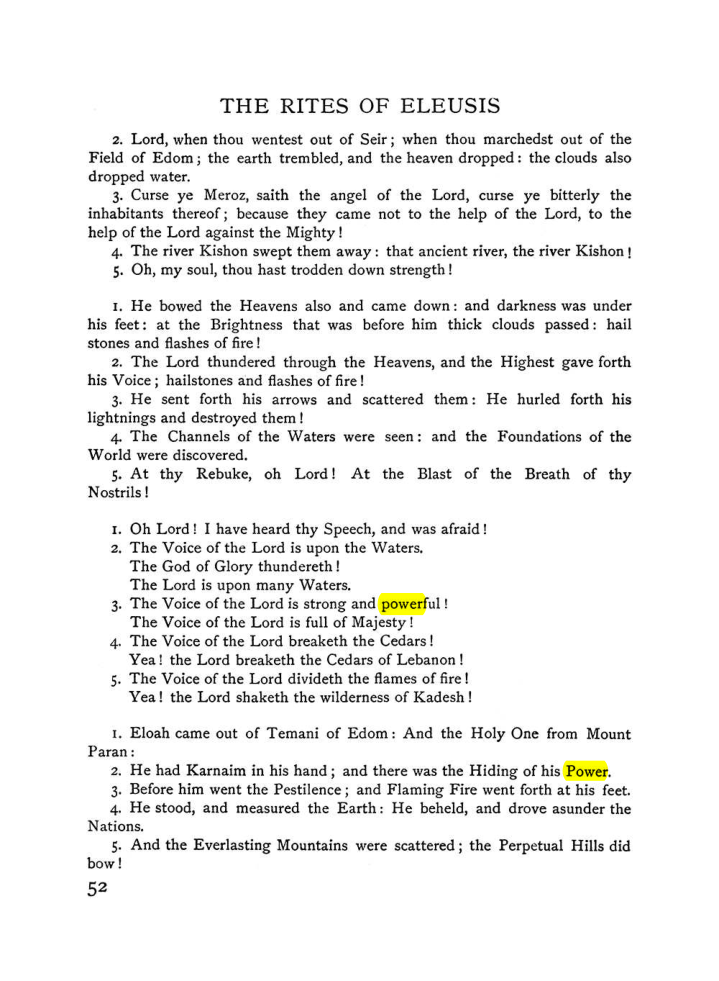 THE RITES OF ELEUSIS

2. Lord, when thou wentest out of Seir; when thou marchedst out of the Field of Edom; the earth trembled, and the heaven dropped: the clouds also dropped water.

3. Curse ye Meroz, saith the angel of the Lord, curse ye bitterly the inhabitants thereof; because they came not to the help of the Lord, to the help of the Lord against the Mighty!

4. The river Kishon swept them away: that ancient river, the river Kishon!

5. Oh, my soul, thou hast trodden down strength!

1. He bowed the Heavens also and came down: and darkness was under his feet: at the Brightness that was before him thick clouds passed: hail stones and flashes of fire!

2. The Lord thundered through the Heavens, and the Highest gave forth his Voice; hailstones and flashes of fire!

3. He sent forth his arrows and scattered them: He hurled forth his lightnings and destroyed them!

4. The Channels of the Waters were seen: and the Foundations of the World were discovered.

5. At thy Rebuke, oh Lord! At the Blast of the Breath of thy Nostrils!

1. Oh Lord! I have heard thy Speech, and was afraid!
2. The Voice of the Lord is upon the Waters.
The God of Glory thundereth!
The Lord is upon many Waters.
3. The Voice of the Lord is strong and powerful!
The Voice of the Lord is full of Majesty!
4. The Voice of the Lord breaketh the Cedars!
Yea! the Lord breaketh the Cedars of Lebanon!
5. The Voice of the Lord divideth the flames of fire!
Yea! the Lord shaketh the wilderness of Kadesh!

1. Eloah came out of Temani of Edom: And the Holy One from Mount Paran:

2. He had Karnaim in his hand; and there was the Hiding of his Power.

3. Before him went the Pestilence; and Flaming Fire went forth at his feet.

4. He stood, and measured the Earth: He beheld, and drove asunder the Nations.

5. And the Everlasting Mountains were scattered; the Perpetual Hills did bow!

52